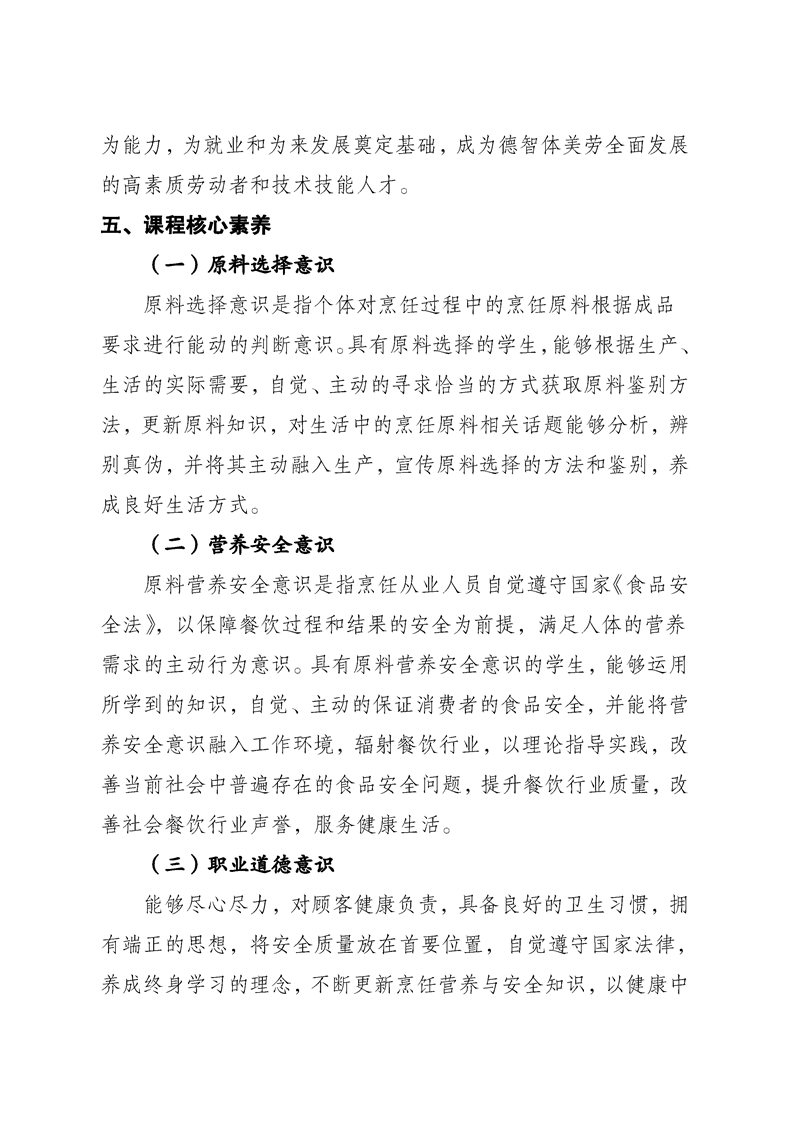 为能力，为就业和为来发展奠定基础，成为德智体美劳全面发展的高素质劳动者和技术技能人才。

五、课程核心素养

（一）原料选择意识

原料选择意识是指个体对烹饪过程中的烹饪原料根据成品要求进行能动的判断意识。具有原料选择的学生，能够根据生产、生活的实际需要，自觉、主动的寻求恰当的方式获取原料鉴别方法，更新原料知识，对生活中的烹饪原料相关话题能够分析，辨别真伪，并将其主动融入生产，宣传原料选择的方法和鉴别，养成良好生活方式。

（二）营养安全意识

原料营养安全意识是指烹饪从业人员自觉遵守国家《食品安全法》，以保障餐饮过程和结果的安全为前提，满足人体的营养需求的主动行为意识。具有原料营养安全意识的学生，能够运用所学到的知识，自觉、主动的保证消费者的食品安全，并能将营养安全意识融入工作环境，辐射餐饮行业，以理论指导实践，改善当前社会中普遍存在的食品安全问题，提升餐饮行业质量，改善社会餐饮行业声誉，服务健康生活。

（三）职业道德意识

能够尽心尽力，对顾客健康负责，具备良好的卫生习惯，拥有端正的思想，将安全质量放在首要位置，自觉遵守国家法律，养成终身学习的理念，不断更新烹饪营养与安全知识，以健康中